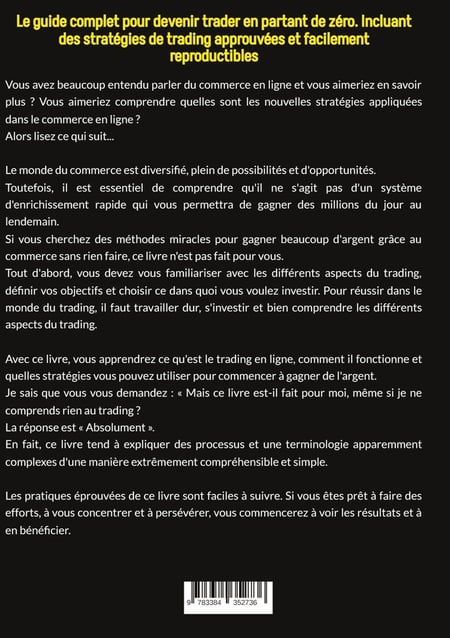 Le guide complet pour devenir trader en partant de zéro. Incluant des stratégies de trading approuvées et facilement reproductibles

Vous avez beaucoup entendu parler du commerce en ligne et vous aimeriez en savoir plus ? Vous aimeriez comprendre quelles sont les nouvelles stratégies appliquées dans le commerce en ligne ?
Alors lisez ce qui suit...

Le monde du commerce est diversifié, plein de possibilités et d'opportunités.
Toutefois, il est essentiel de comprendre qu'il ne s'agit pas d'un système d'enrichissement rapide qui vous permettra de gagner des millions du jour au lendemain.
Si vous cherchez des méthodes miracles pour gagner beaucoup d'argent grâce au commerce sans rien faire, ce livre n'est pas fait pour vous.
Tout d'abord, vous devez vous familiariser avec les différents aspects du trading, définir vos objectifs et choisir ce dans quoi vous voulez investir. Pour réussir dans le monde du trading, il faut travailler dur, s'investir et bien comprendre les différents aspects du trading.

Avec ce livre, vous apprendrez ce qu'est le trading en ligne, comment il fonctionne et quelles stratégies vous pouvez utiliser pour commencer à gagner de l'argent.
Je sais que vous vous demandez : « Mais ce livre est-il fait pour moi, même si je ne comprends rien au trading ?
La réponse est « Absolument ».
En fait, ce livre tend à expliquer des processus et une terminologie apparemment complexes d'une manière extrêmement compréhensible et simple.

Les pratiques éprouvées de ce livre sont faciles à suivre. Si vous êtes prêt à faire des efforts, à vous concentrer et à persévérer, vous commencerez à voir les résultats et à en bénéficier.

9 783384 352736